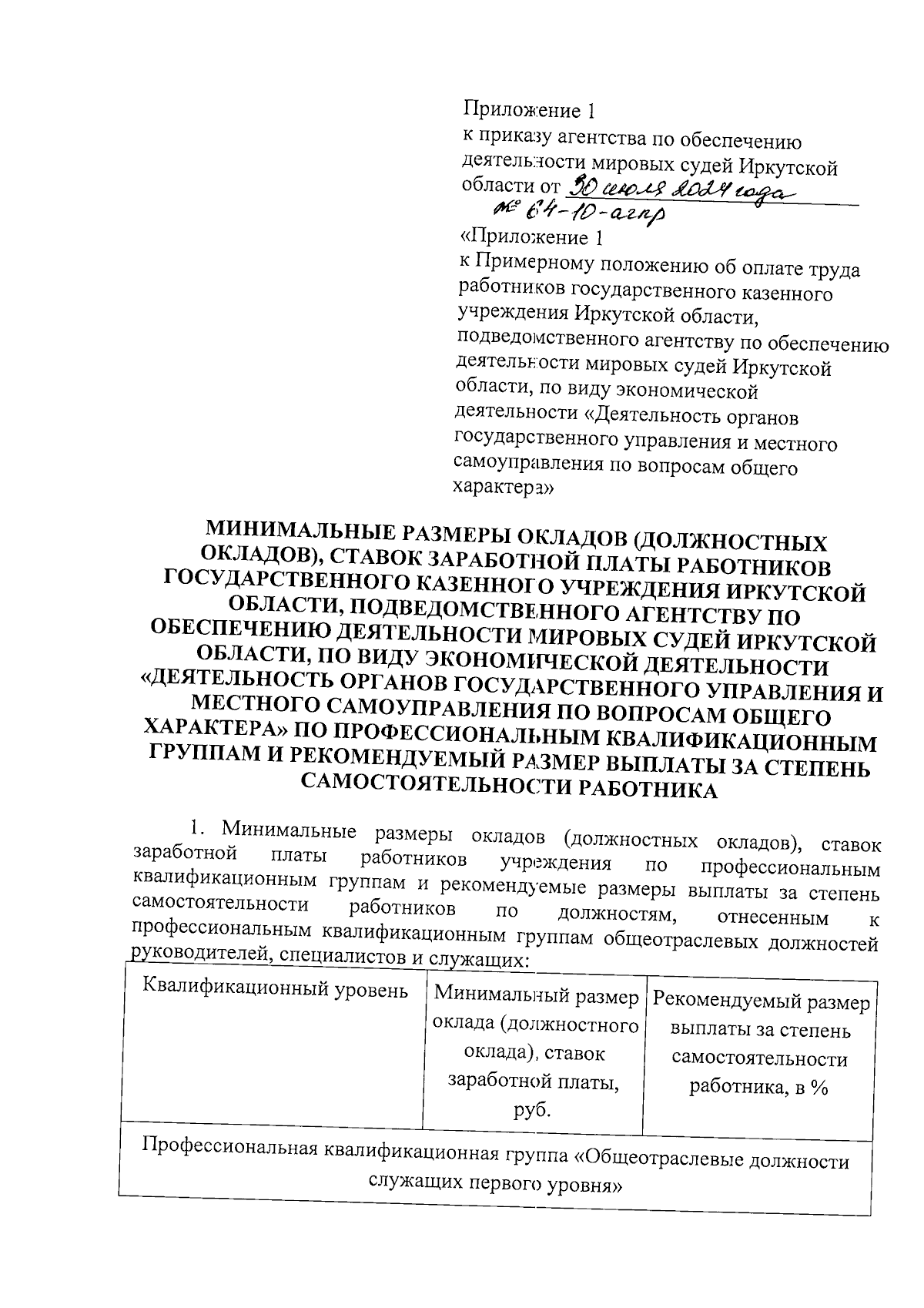 Приложение 1
к приказу агентства по обеспечению деятельности мировых судей Иркутской области от 30 июля 2024 года № 64-10-агпр

«Приложение 1
к Примерному положению об оплате труда работников государственного казенного учреждения Иркутской области, подведомственного агентству по обеспечению деятельности мировых судей Иркутской области, по виду экономической деятельности «Деятельность органов государственного управления и местного самоуправления по вопросам общего характера»

МИНИМАЛЬНЫЕ РАЗМЕРЫ ОКЛАДОВ (ДОЛЖНОСТНЫХ ОКЛАДОВ), СТАВОК ЗАРАБОТНОЙ ПЛАТЫ РАБОТНИКОВ ГОСУДАРСТВЕННОГО КАЗЕННОГО УЧРЕЖДЕНИЯ ИРКУТСКОЙ ОБЛАСТИ, ПОДВЕДОМСТВЕННОГО АГЕНТСТВУ ПО ОБЕСПЕЧЕНИЮ ДЕЯТЕЛЬНОСТИ МИРОВЫХ СУДЕЙ ИРКУТСКОЙ ОБЛАСТИ, ПО ВИДУ ЭКОНОМИЧЕСКОЙ ДЕЯТЕЛЬНОСТИ «ДЕЯТЕЛЬНОСТЬ ОРГАНОВ ГОСУДАРСТВЕННОГО УПРАВЛЕНИЯ И МЕСТНОГО САМОУПРАВЛЕНИЯ ПО ВОПРОСАМ ОБЩЕГО ХАРАКТЕРА» ПО ПРОФЕССИОНАЛЬНЫМ КВАЛИФИКАЦИОННЫМ ГРУППАМ И РЕКОМЕНДУЕМЫЙ РАЗМЕР ВЫПЛАТЫ ЗА СТЕПЕНЬ САМОСТОЯТЕЛЬНОСТИ РАБОТНИКА

1. Минимальные размеры окладов (должностных окладов), ставок заработной платы работников учреждения по профессиональным квалификационным группам и рекомендуемые размеры выплаты за степень самостоятельности работников по должностям, отнесенным к профессиональным квалификационным группам общеотраслевых должностей руководителей, специалистов и служащих:

| Квалификационный уровень | Минимальный размер оклада (должностного оклада), ставок заработной платы, руб. | Рекомендуемый размер выплаты за степень самостоятельности работника, в % |
|---|---|---|
| Профессиональная квалификационная группа «Общеотраслевые должности служащих первого уровня» | | |